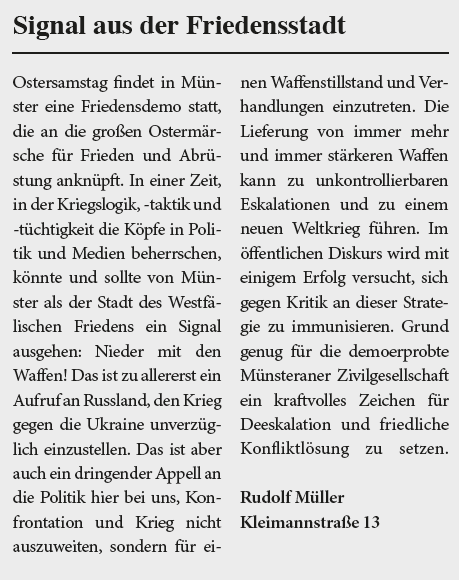 Signal aus der Friedensstadt

Ostersamstag findet in Münster eine Friedensdemo statt, die an die großen Ostermärsche für Frieden und Abrüstung anknüpft. In einer Zeit, in der Kriegslogik, -taktik und -tüchtigkeit die Köpfe in Politik und Medien beherrschen, könnte und sollte von Münster als der Stadt des Westfälischen Friedens ein Signal ausgehen: Nieder mit den Waffen! Das ist zu allererst ein Aufruf an Russland, den Krieg gegen die Ukraine unverzüglich einzustellen. Das ist aber auch ein dringender Appell an die Politik hier bei uns, Konfrontation und Krieg nicht auszuweiten, sondern für einen Waffenstillstand und Verhandlungen einzutreten. Die Lieferung von immer mehr und immer stärkeren Waffen kann zu unkontrollierbaren Eskalationen und zu einem neuen Weltkrieg führen. Im öffentlichen Diskurs wird mit einigem Erfolg versucht, sich gegen Kritik an dieser Strategie zu immunisieren. Grund genug für die demoerprobte Münsteraner Zivilgesellschaft ein kraftvolles Zeichen für Deeskalation und friedliche Konfliktlösung zu setzen.

Rudolf Müller
Kleimannstraße 13